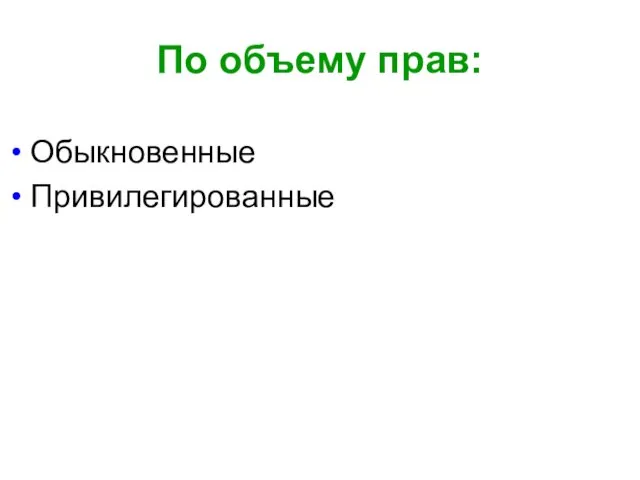 По объему прав:

• Обыкновенные
• Привилегированные